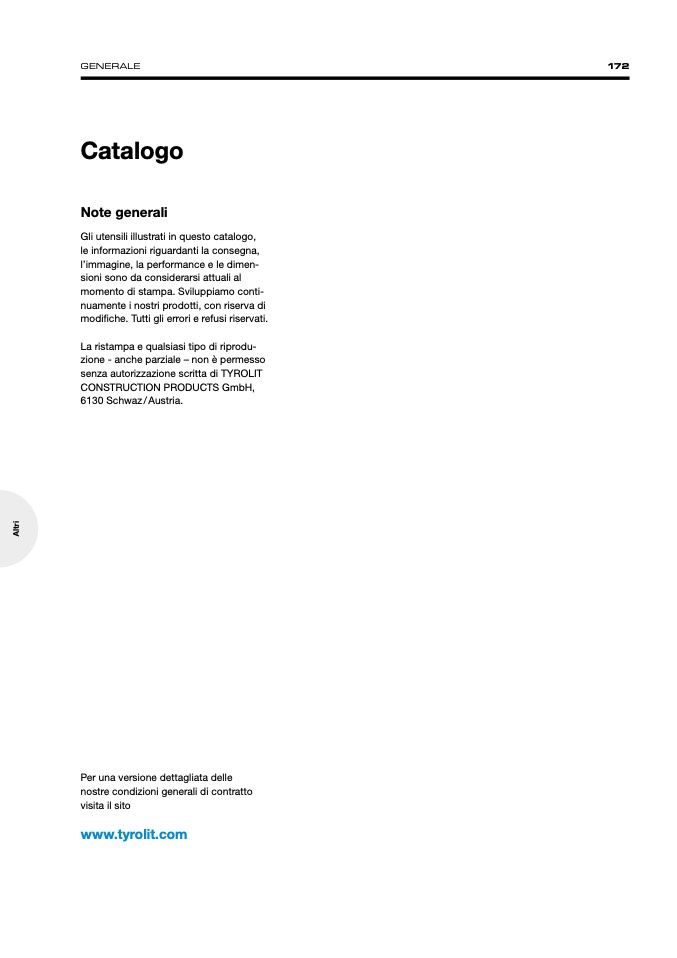 GENERALE 172

Catalogo

Note generali

Gli utensili illustrati in questo catalogo, le informazioni riguardanti la consegna, l'immagine, la performance e le dimensioni sono da considerarsi attuali al momento di stampa. Sviluppiamo continuamente i nostri prodotti, con riserva di modifiche. Tutti gli errori e refusi riservati.

La ristampa e qualsiasi tipo di riproduzione - anche parziale – non è permesso senza autorizzazione scritta di TYROLIT CONSTRUCTION PRODUCTS GmbH, 6130 Schwaz / Austria.

Altri

Per una versione dettagliata delle nostre condizioni generali di contratto visita il sito

www.tyrolit.com